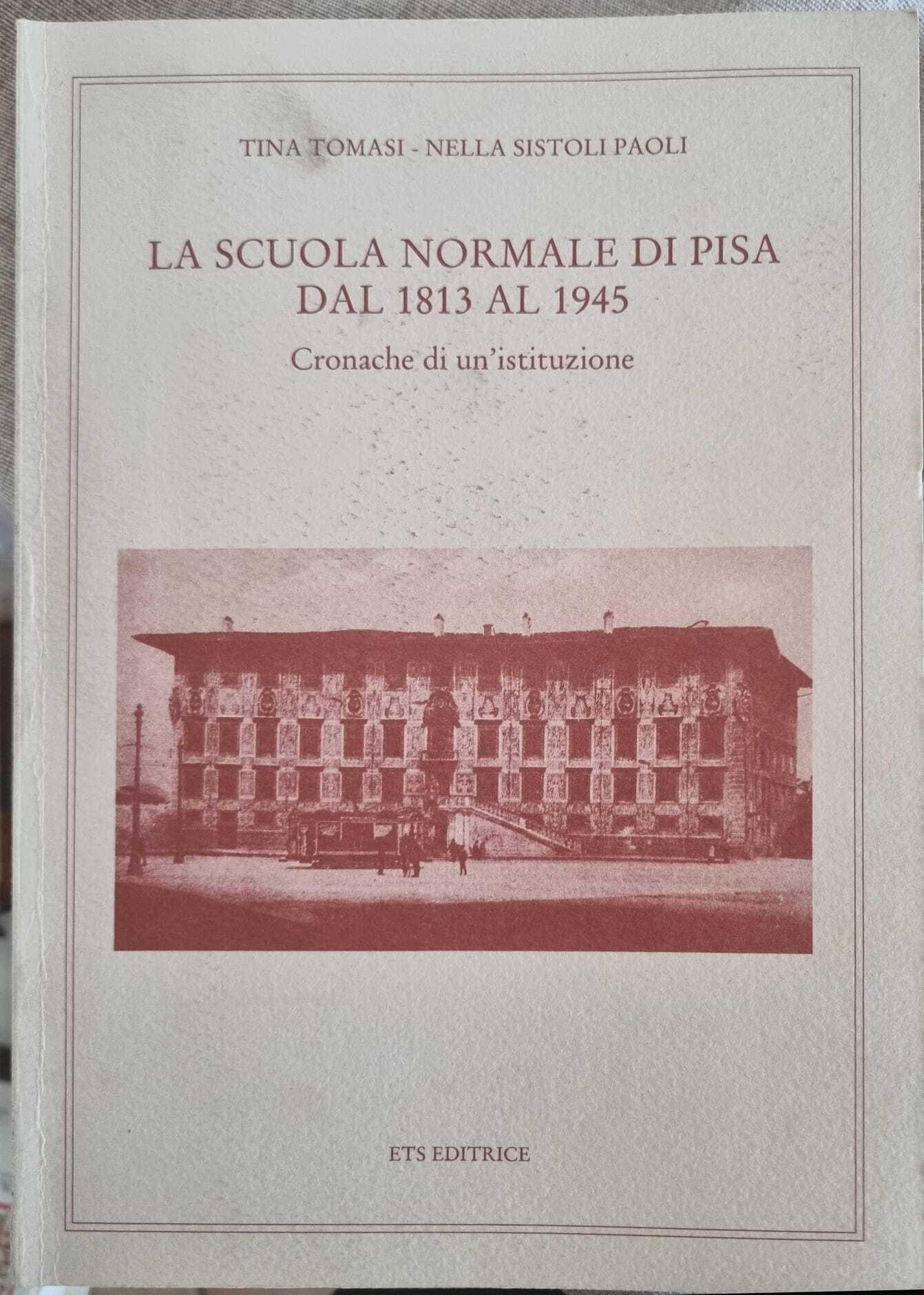 TINA TOMASI - NELLA SISTOLI PAOLI

LA SCUOLA NORMALE DI PISA
DAL 1813 AL 1945

Cronache di un'istituzione

ETS EDITRICE